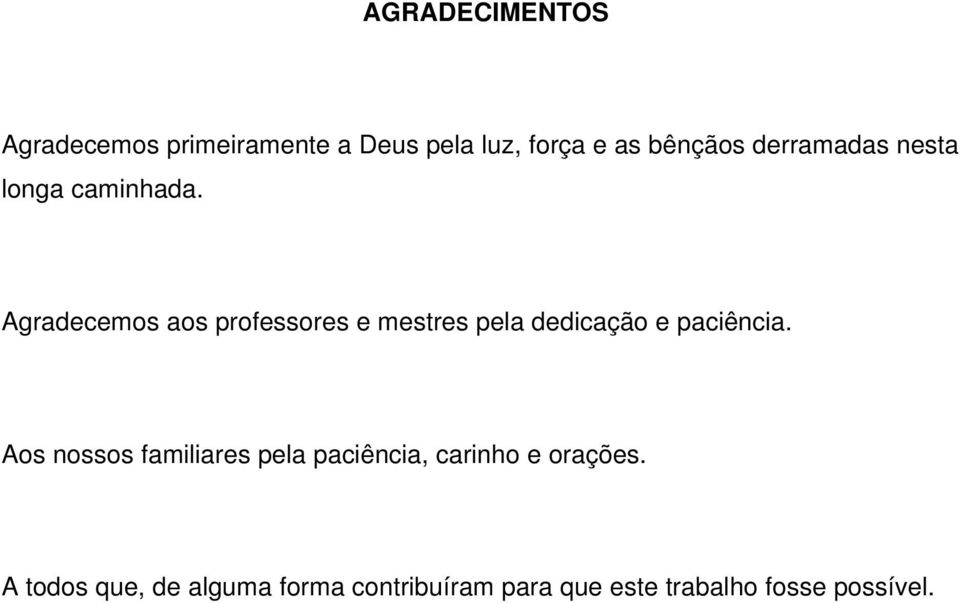 AGRADECIMENTOS

Agradecemos primeiramente a Deus pela luz, força e as bênçãos derramadas nesta longa caminhada.

Agradecemos aos professores e mestres pela dedicação e paciência.

Aos nossos familiares pela paciência, carinho e orações.

A todos que, de alguma forma contribuíram para que este trabalho fosse possível.